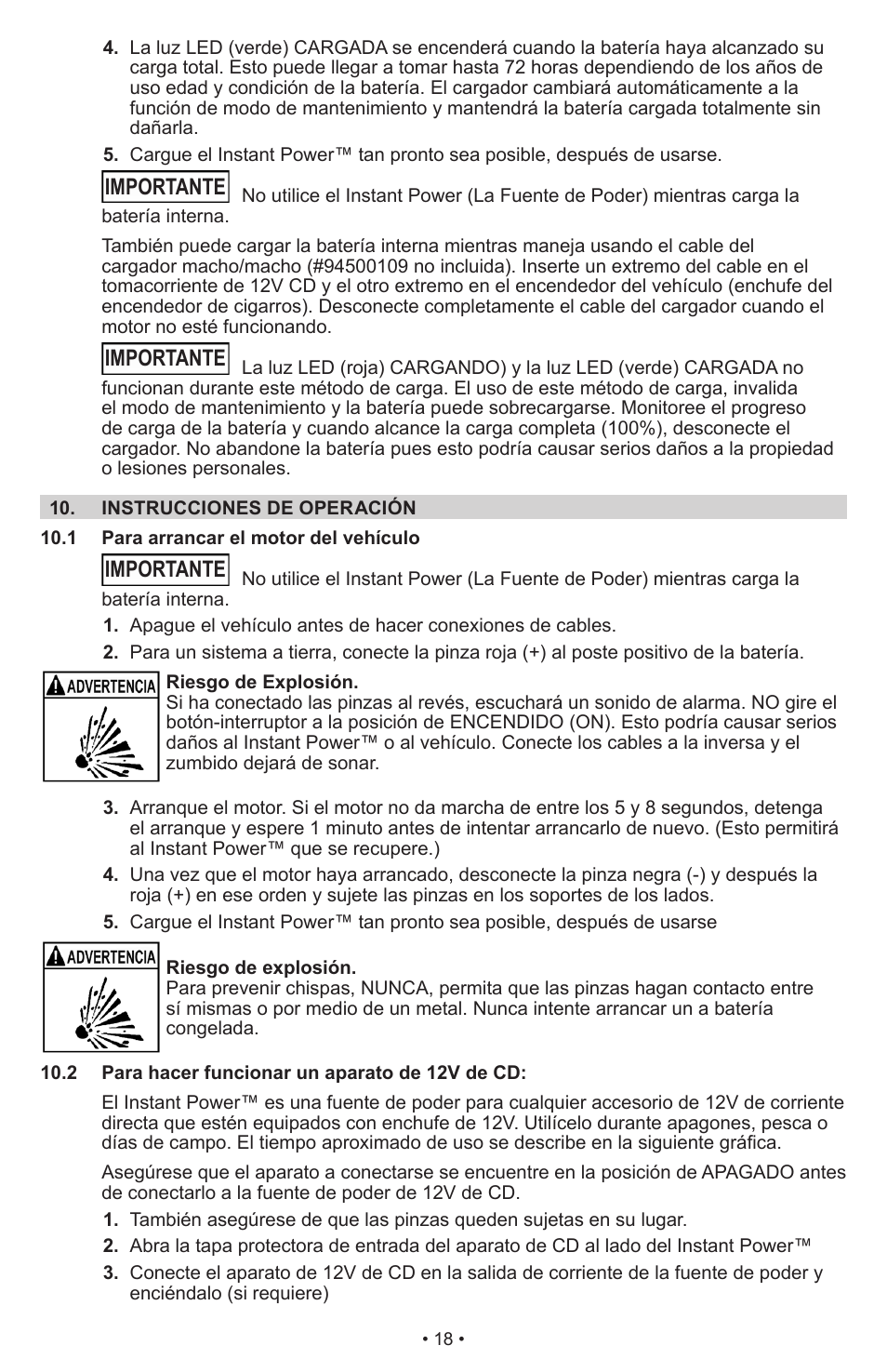 4. La luz LED (verde) CARGADA se encenderá cuando la batería haya alcanzado su carga total. Esto puede llegar a tomar hasta 72 horas dependiendo de los años de uso edad y condición de la batería. El cargador cambiará automáticamente a la función de modo de mantenimiento y mantendrá la batería cargada totalmente sin dañarla.

5. Cargue el Instant Power™ tan pronto sea posible, después de usarse.

IMPORTANTE No utilice el Instant Power (La Fuente de Poder) mientras carga la batería interna.

También puede cargar la batería interna mientras maneja usando el cable del cargador macho/macho (#94500109 no incluida). Inserte un extremo del cable en el tomacorriente de 12V CD y el otro extremo en el encendedor del vehículo (enchufe del encendedor de cigarros). Desconecte completamente el cable del cargador cuando el motor no esté funcionando.

IMPORTANTE La luz LED (roja) CARGANDO) y la luz LED (verde) CARGADA no funcionan durante este método de carga. El uso de este método de carga, invalida el modo de mantenimiento y la batería puede sobrecargarse. Monitoree el progreso de carga de la batería y cuando alcance la carga completa (100%), desconecte el cargador. No abandone la batería pues esto podría causar serios daños a la propiedad o lesiones personales.

10. INSTRUCCIONES DE OPERACIÓN

10.1 Para arrancar el motor del vehículo

IMPORTANTE No utilice el Instant Power (La Fuente de Poder) mientras carga la batería interna.

1. Apague el vehículo antes de hacer conexiones de cables.

2. Para un sistema a tierra, conecte la pinza roja (+) al poste positivo de la batería.

ADVERTENCIA

Riesgo de Explosión.
Si ha conectado las pinzas al revés, escuchará un sonido de alarma. NO gire el botón-interruptor a la posición de ENCENDIDO (ON). Esto podría causar serios daños al Instant Power™ o al vehículo. Conecte los cables a la inversa y el zumbido dejará de sonar.

3. Arranque el motor. Si el motor no da marcha de entre los 5 y 8 segundos, detenga el arranque y espere 1 minuto antes de intentar arrancarlo de nuevo. (Esto permitirá al Instant Power™ que se recupere.)

4. Una vez que el motor haya arrancado, desconecte la pinza negra (-) y después la roja (+) en ese orden y sujete las pinzas en los soportes de los lados.

5. Cargue el Instant Power™ tan pronto sea posible, después de usarse

ADVERTENCIA

Riesgo de explosión.
Para prevenir chispas, NUNCA, permita que las pinzas hagan contacto entre sí mismas o por medio de un metal. Nunca intente arrancar un a batería congelada.

10.2 Para hacer funcionar un aparato de 12V de CD:

El Instant Power™ es una fuente de poder para cualquier accesorio de 12V de corriente directa que estén equipados con enchufe de 12V. Utilícelo durante apagones, pesca o días de campo. El tiempo aproximado de uso se describe en la siguiente gráfica.

Asegúrese que el aparato a conectarse se encuentre en la posición de APAGADO antes de conectarlo a la fuente de poder de 12V de CD.

1. También asegúrese de que las pinzas queden sujetas en su lugar.

2. Abra la tapa protectora de entrada del aparato de CD al lado del Instant Power™

3. Conecte el aparato de 12V de CD en la salida de corriente de la fuente de poder y enciéndalo (si requiere)

• 18 •